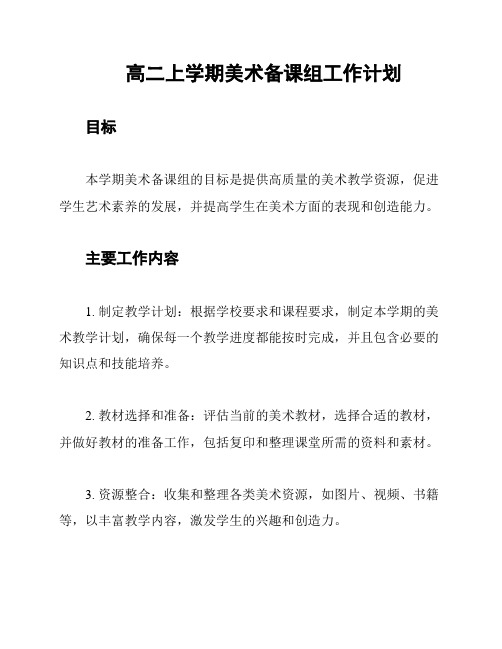 高二上学期美术备课组工作计划

目标

本学期美术备课组的目标是提供高质量的美术教学资源，促进学生艺术素养的发展，并提高学生在美术方面的表现和创造能力。

主要工作内容

1. 制定教学计划：根据学校要求和课程要求，制定本学期的美术教学计划，确保每一个教学进度都能按时完成，并且包含必要的知识点和技能培养。

2. 教材选择和准备：评估当前的美术教材，选择合适的教材，并做好教材的准备工作，包括复印和整理课堂所需的资料和素材。

3. 资源整合：收集和整理各类美术资源，如图片、视频、书籍等，以丰富教学内容，激发学生的兴趣和创造力。